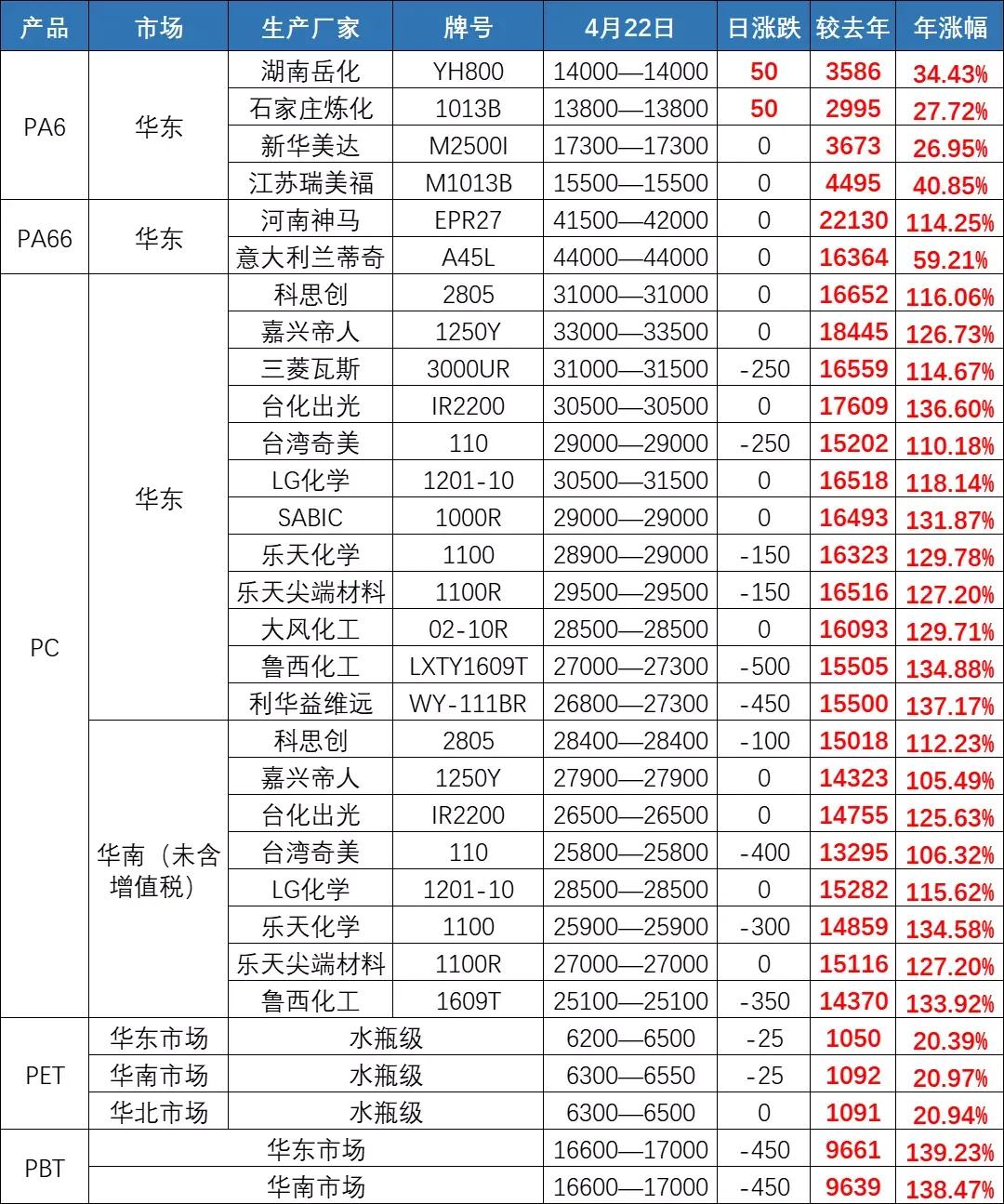 | 产品 | 市场 | 生产厂家 | 牌号 | 4月22日 | 日涨跌 | 较去年 | 年涨幅 |
|---|---|---|---|---|---|---|---|
| PA6 | 华东 | 湖南岳化 | YH800 | 14000—14000 | 50 | 3586 | 34.43% |
| | | 石家庄炼化 | 1013B | 13800—13800 | 50 | 2995 | 27.72% |
| | | 新华美达 | M2500I | 17300—17300 | 0 | 3673 | 26.95% |
| | | 江苏瑞美福 | M1013B | 15500—15500 | 0 | 4495 | 40.85% |
| PA66 | 华东 | 河南神马 | EPR27 | 41500—42000 | 0 | 22130 | 114.25% |
| | | 意大利兰蒂奇 | A45L | 44000—44000 | 0 | 16364 | 59.21% |
| PC | 华东 | 科思创 | 2805 | 31000—31000 | 0 | 16652 | 116.06% |
| | | 嘉兴帝人 | 1250Y | 33000—33500 | 0 | 18445 | 126.73% |
| | | 三菱瓦斯 | 3000UR | 31000—31500 | -250 | 16559 | 114.67% |
| | | 台化出光 | IR2200 | 30500—30500 | 0 | 17609 | 136.60% |
| | | 台湾奇美 | 110 | 29000—29000 | -250 | 15202 | 110.18% |
| | | LG化学 | 1201-10 | 30500—31500 | 0 | 16518 | 118.14% |
| | | SABIC | 1000R | 29000—29000 | 0 | 16493 | 131.87% |
| | | 乐天化学 | 1100 | 28900—29000 | -150 | 16323 | 129.78% |
| | | 乐天尖端材料 | 1100R | 29500—29500 | -150 | 16516 | 127.20% |
| | | 大风化工 | 02-10R | 28500—28500 | 0 | 16093 | 129.71% |
| | | 鲁西化工 | LXTY1609T | 27000—27300 | -500 | 15505 | 134.88% |
| | | 利华益维远 | WY-111BR | 26800—27300 | -450 | 15500 | 137.17% |
| | 华南（未含增值税） | 科思创 | 2805 | 28400—28400 | -100 | 15018 | 112.23% |
| | | 嘉兴帝人 | 1250Y | 27900—27900 | 0 | 14323 | 105.49% |
| | | 台化出光 | IR2200 | 26500—26500 | 0 | 14755 | 125.63% |
| | | 台湾奇美 | 110 | 25800—25800 | -400 | 13295 | 106.32% |
| | | LG化学 | 1201-10 | 28500—28500 | 0 | 15282 | 115.62% |
| | | 乐天化学 | 1100 | 25900—25900 | -300 | 14859 | 134.58% |
| | | 乐天尖端材料 | 1100R | 27000—27000 | 0 | 15116 | 127.20% |
| | | 鲁西化工 | 1609T | 25100—25100 | -350 | 14370 | 133.92% |
| PET | 华东市场 | 水瓶级 | | 6200—6500 | -25 | 1050 | 20.39% |
| | 华南市场 | 水瓶级 | | 6300—6550 | -25 | 1092 | 20.97% |
| | 华北市场 | 水瓶级 | | 6300—6500 | 0 | 1091 | 20.94% |
| PBT | 华东市场 | | | 16600—17000 | -450 | 9661 | 139.23% |
| | 华南市场 | | | 16600—17000 | -450 | 9639 | 138.47% |